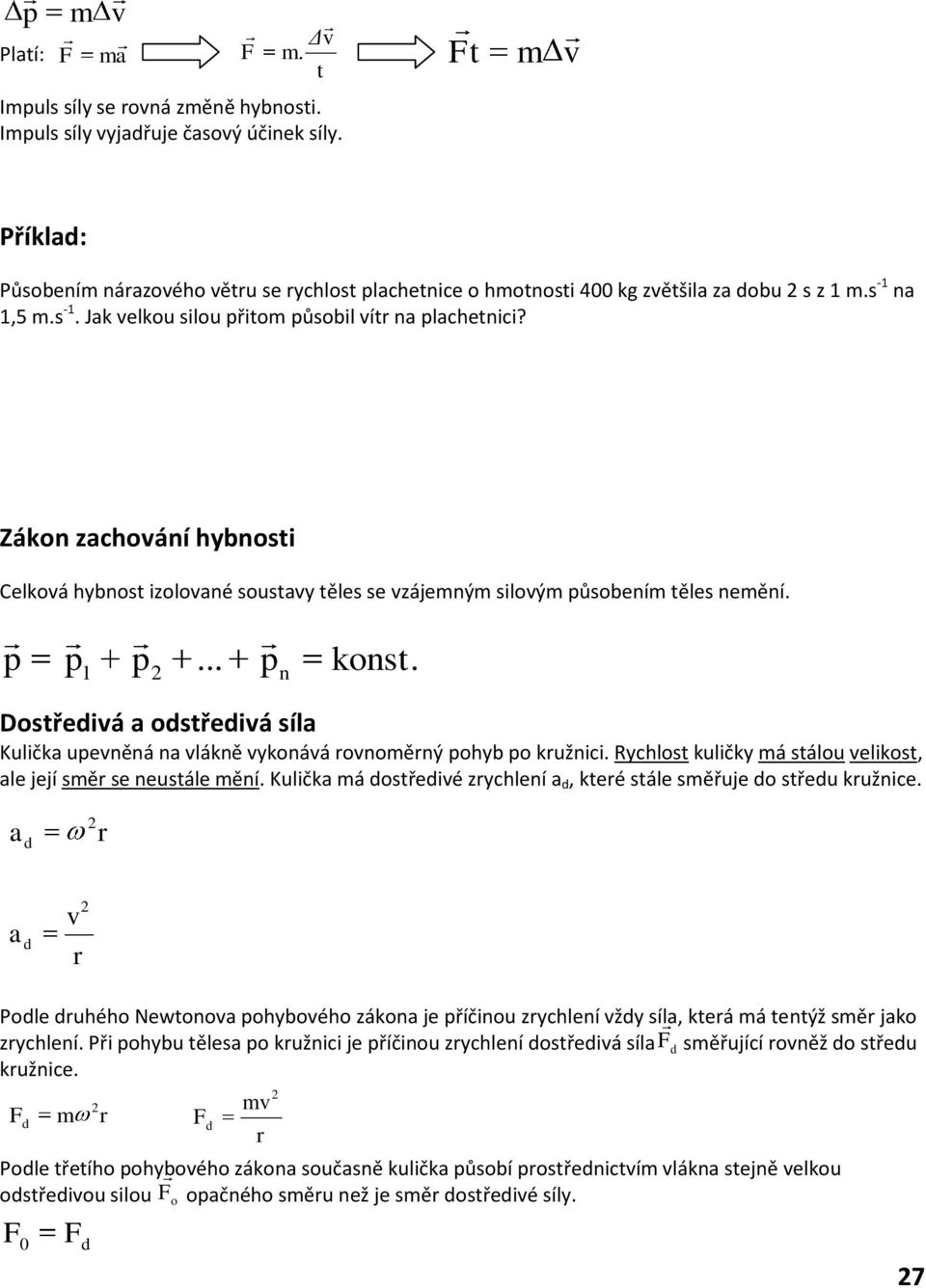 $\Delta\vec{p} = m\Delta\vec{v}$

Platí: $\vec{F} = m\vec{a}$ $\vec{F} = m.\frac{\Delta\vec{v}}{t}$ $\vec{F}t = m\Delta\vec{v}$

Impuls síly se rovná změně hybnosti.
Impuls síly vyjadřuje časový účinek síly.

Příklad:

Působením nárazového větru se rychlost plachetnice o hmotnosti 400 kg zvětšila za dobu 2 s z 1 m.s$^{-1}$ na 1,5 m.s$^{-1}$. Jak velkou silou přitom působil vítr na plachetnici?

Zákon zachování hybnosti

Celková hybnost izolované soustavy těles se vzájemným silovým působením těles nemění.

$\vec{p} = \vec{p}_1 + \vec{p}_2 + ... + \vec{p}_n = konst.$

Dostředivá a odstředivá síla

Kulička upevněná na vlákně vykonává rovnoměrný pohyb po kružnici. Rychlost kuličky má stálou velikost, ale její směr se neustále mění. Kulička má dostředivé zrychlení a$_d$, které stále směřuje do středu kružnice.

$a_d = \omega^2 r$

$a_d = \frac{v^2}{r}$

Podle druhého Newtonova pohybového zákona je příčinou zrychlení vždy síla, která má tentýž směr jako zrychlení. Při pohybu tělesa po kružnici je příčinou zrychlení dostředivá síla $\vec{F}_d$ směřující rovněž do středu kružnice.

$F_d = m\omega^2 r$ $F_d = \frac{mv^2}{r}$

Podle třetího pohybového zákona současně kulička působí prostřednictvím vlákna stejně velkou odstředivou silou $\vec{F}_o$ opačného směru než je směr dostředivé síly.

$F_0 = F_d$

27